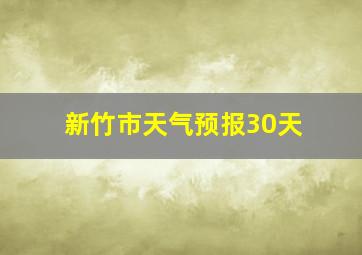 新竹市天气预报30天